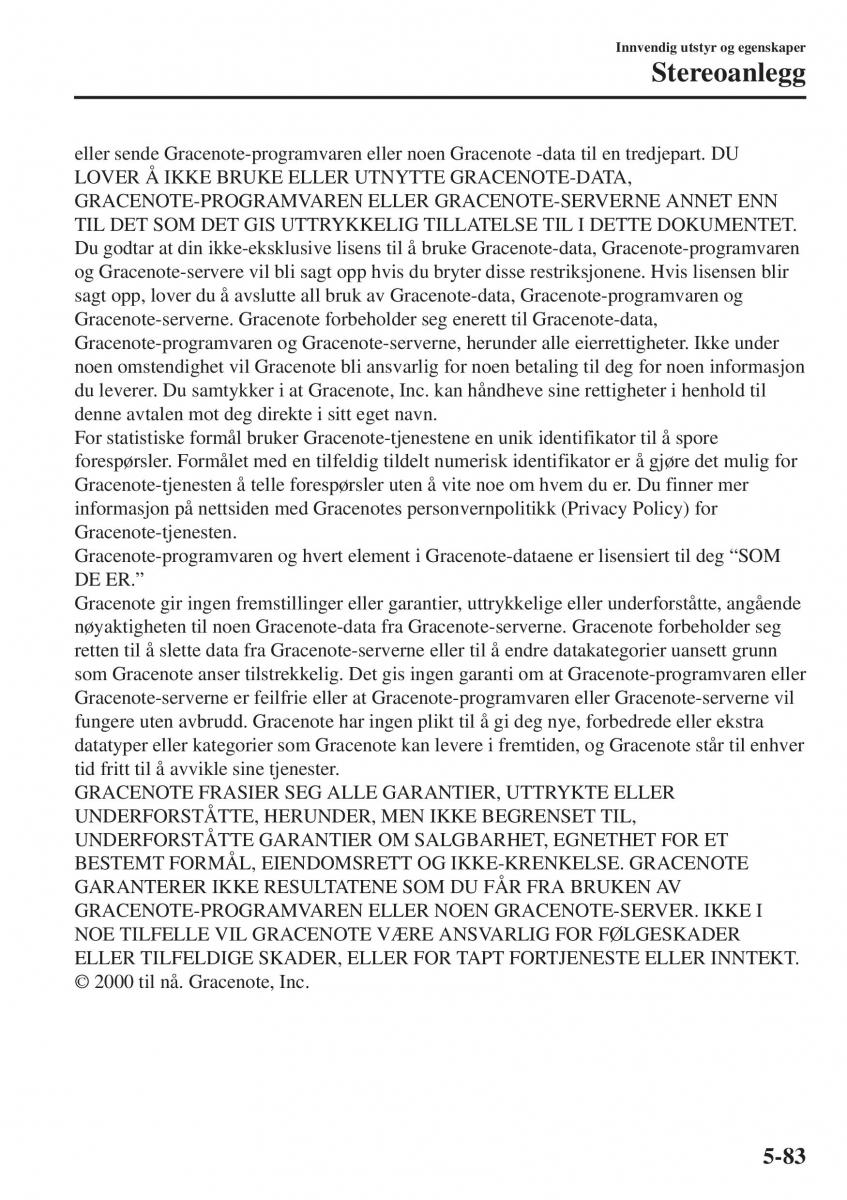 Innvendig utstyr og egenskaper
Stereoanlegg

eller sende Gracenote-programvaren eller noen Gracenote -data til en tredjepart. DU LOVER Å IKKE BRUKE ELLER UTNYTTE GRACENOTE-DATA, GRACENOTE-PROGRAMVAREN ELLER GRACENOTE-SERVERNE ANNET ENN TIL DET SOM DET GIS UTTRYKKELIG TILLATELSE TIL I DETTE DOKUMENTET. Du godtar at din ikke-eksklusive lisens til å bruke Gracenote-data, Gracenote-programvaren og Gracenote-servere vil bli sagt opp hvis du bryter disse restriksjonene. Hvis lisensen blir sagt opp, lover du å avslutte all bruk av Gracenote-data, Gracenote-programvaren og Gracenote-serverne. Gracenote forbeholder seg enerett til Gracenote-data, Gracenote-programvaren og Gracenote-serverne, herunder alle eierrettigheter. Ikke under noen omstendighet vil Gracenote bli ansvarlig for noen betaling til deg for noen informasjon du leverer. Du samtykker i at Gracenote, Inc. kan håndheve sine rettigheter i henhold til denne avtalen mot deg direkte i sitt eget navn.
For statistiske formål bruker Gracenote-tjenestene en unik identifikator til å spore forespørsler. Formålet med en tilfeldig tildelt numerisk identifikator er å gjøre det mulig for Gracenote-tjenesten å telle forespørsler uten å vite noe om hvem du er. Du finner mer informasjon på nettsiden med Gracenotes personvernpolitikk (Privacy Policy) for Gracenote-tjenesten.
Gracenote-programvaren og hvert element i Gracenote-dataene er lisensiert til deg “SOM DE ER.”
Gracenote gir ingen fremstillinger eller garantier, uttrykkelige eller underforståtte, angående nøyaktigheten til noen Gracenote-data fra Gracenote-serverne. Gracenote forbeholder seg retten til å slette data fra Gracenote-serverne eller til å endre datakategorier uansett grunn som Gracenote anser tilstrekkelig. Det gis ingen garanti om at Gracenote-programvaren eller Gracenote-serverne er feilfrie eller at Gracenote-programvaren eller Gracenote-serverne vil fungere uten avbrudd. Gracenote har ingen plikt til å gi deg nye, forbedrede eller ekstra datatyper eller kategorier som Gracenote kan levere i fremtiden, og Gracenote står til enhver tid fritt til å avvikle sine tjenester.
GRACENOTE FRASIER SEG ALLE GARANTIER, UTTRYKTE ELLER UNDERFORSTÅTTE, HERUNDER, MEN IKKE BEGRENSET TIL, UNDERFORSTÅTTE GARANTIER OM SALGBARHET, EGNETHET FOR ET BESTEMT FORMÅL, EIENDOMSRETT OG IKKE-KRENKELSE. GRACENOTE GARANTERER IKKE RESULTATENE SOM DU FÅR FRA BRUKEN AV GRACENOTE-PROGRAMVAREN ELLER NOEN GRACENOTE-SERVER. IKKE I NOE TILFELLE VIL GRACENOTE VÆRE ANSVARLIG FOR FØLGESKADER ELLER TILFELDIGE SKADER, ELLER FOR TAPT FORTJENESTE ELLER INNTEKT.
© 2000 til nå. Gracenote, Inc.

5-83